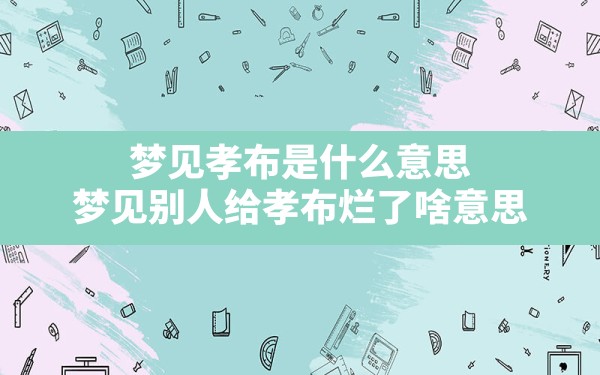 梦见孝布是什么意思
梦见别人给孝布烂了啥意思